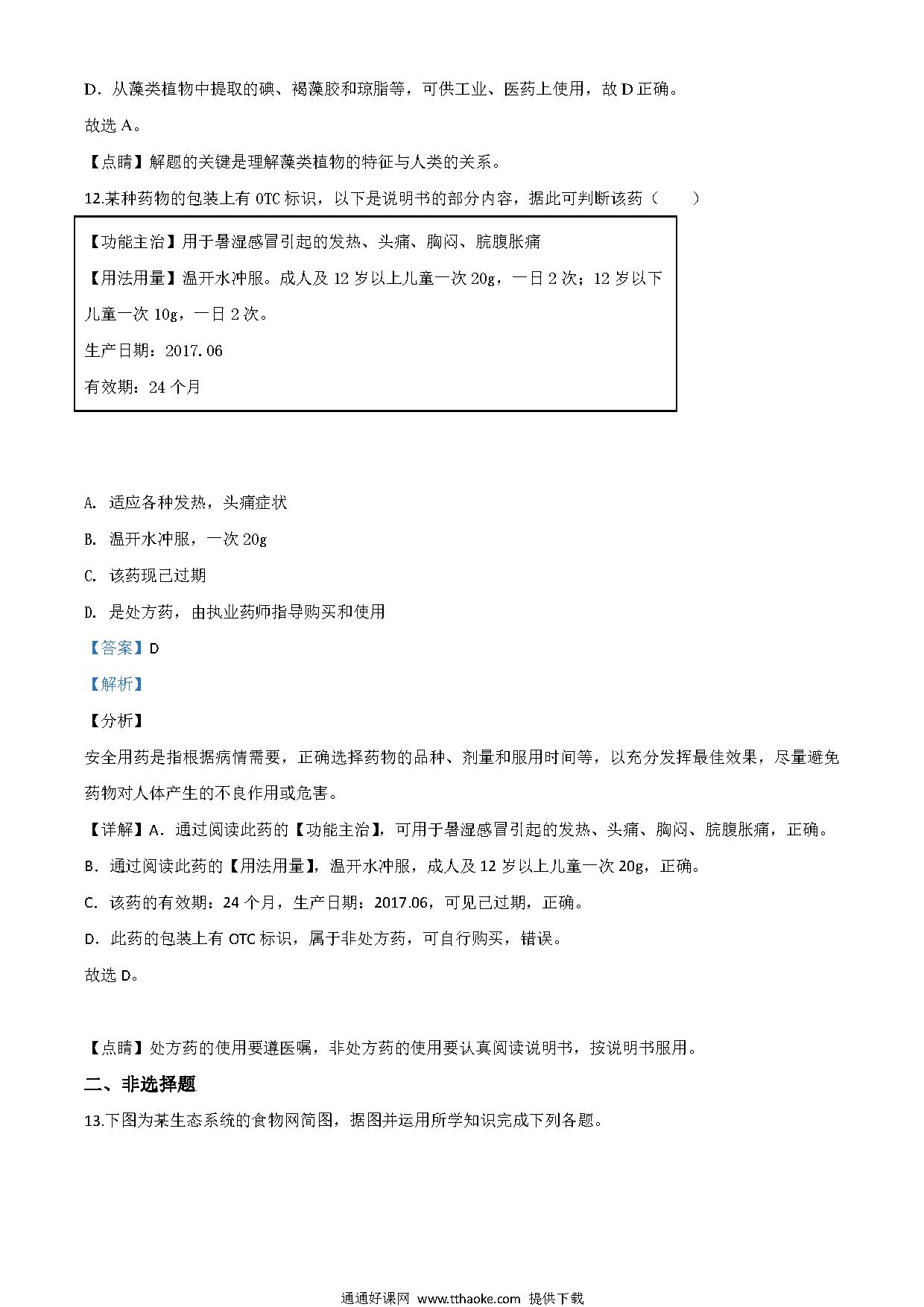 D．从藻类植物中提取的碘、褐藻胶和琼脂等，可供工业、医药上使用，故 D 正确。

故选 A。

【点睛】解题的关键是理解藻类植物的特征与人类的关系。

12.某种药物的包装上有 OTC 标识，以下是说明书的部分内容，据此可判断该药（　　）

【功能主治】用于暑湿感冒引起的发热、头痛、胸闷、脘腹胀痛

【用法用量】温开水冲服。成人及 12 岁以上儿童一次 20g，一日 2 次；12 岁以下儿童一次 10g，一日 2 次。

生产日期：2017.06

有效期：24 个月

A. 适应各种发热，头痛症状

B. 温开水冲服，一次 20g

C. 该药现已过期

D. 是处方药，由执业药师指导购买和使用

【答案】D

【解析】

【分析】

安全用药是指根据病情需要，正确选择药物的品种、剂量和服用时间等，以充分发挥最佳效果，尽量避免药物对人体产生的不良作用或危害。

【详解】A．通过阅读此药的【功能主治】，可用于暑湿感冒引起的发热、头痛、胸闷、脘腹胀痛，正确。

B．通过阅读此药的【用法用量】，温开水冲服，成人及 12 岁以上儿童一次 20g，正确。

C．该药的有效期：24 个月，生产日期：2017.06，可见已过期，正确。

D．此药的包装上有 OTC 标识，属于非处方药，可自行购买，错误。

故选 D。

【点睛】处方药的使用要遵医嘱，非处方药的使用要认真阅读说明书，按说明书服用。

二、非选择题

13.下图为某生态系统的食物网简图，据图并运用所学知识完成下列各题。

通通好课网 www.tthaoke.com 提供下载